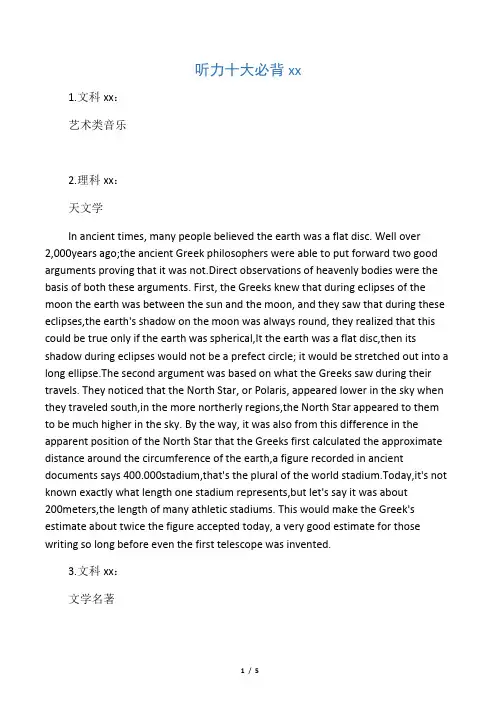 听力十大必背 xx

1.文科 xx：

艺术类音乐

2.理科 xx：

天文学

In ancient times, many people believed the earth was a flat disc. Well over 2,000years ago;the ancient Greek philosophers were able to put forward two good arguments proving that it was not.Direct observations of heavenly bodies were the basis of both these arguments. First, the Greeks knew that during eclipses of the moon the earth was between the sun and the moon, and they saw that during these eclipses,the earth's shadow on the moon was always round, they realized that this could be true only if the earth was spherical,It the earth was a flat disc,then its shadow during eclipses would not be a prefect circle; it would be stretched out into a long ellipse.The second argument was based on what the Greeks saw during their travels. They noticed that the North Star, or Polaris, appeared lower in the sky when they traveled south,in the more northerly regions,the North Star appeared to them to be much higher in the sky. By the way, it was also from this difference in the apparent position of the North Star that the Greeks first calculated the approximate distance around the circumference of the earth,a figure recorded in ancient documents says 400.000stadium,that's the plural of the world stadium.Today,it's not known exactly what length one stadium represents,but let's say it was about 200meters,the length of many athletic stadiums. This would make the Greek's estimate about twice the figure accepted today, a very good estimate for those writing so long before even the first telescope was invented.

3.文科 xx：

文学名著

1 / 5